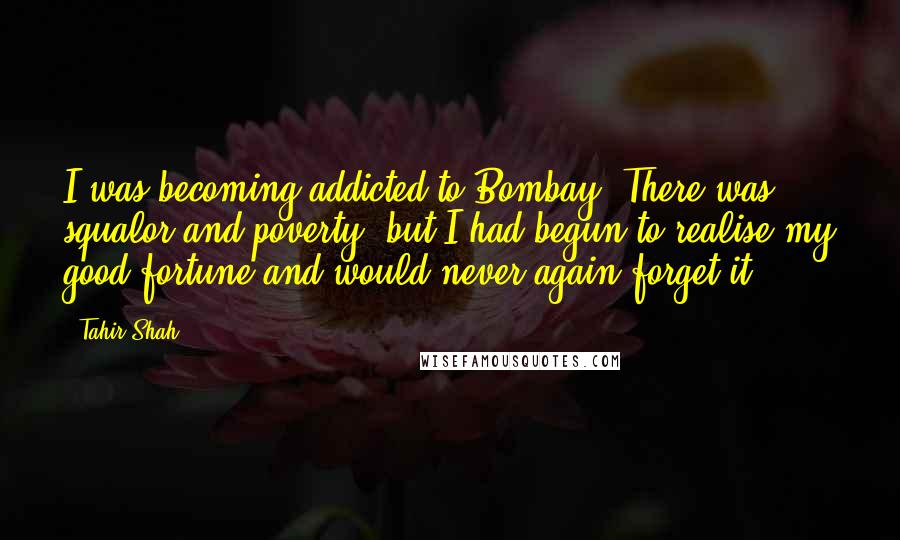 I was becoming addicted to Bombay. There was squalor and poverty, but I had begun to realise my good fortune and would never again forget it.

- Tahir Shah

WISEFAMOUSQUOTES.COM